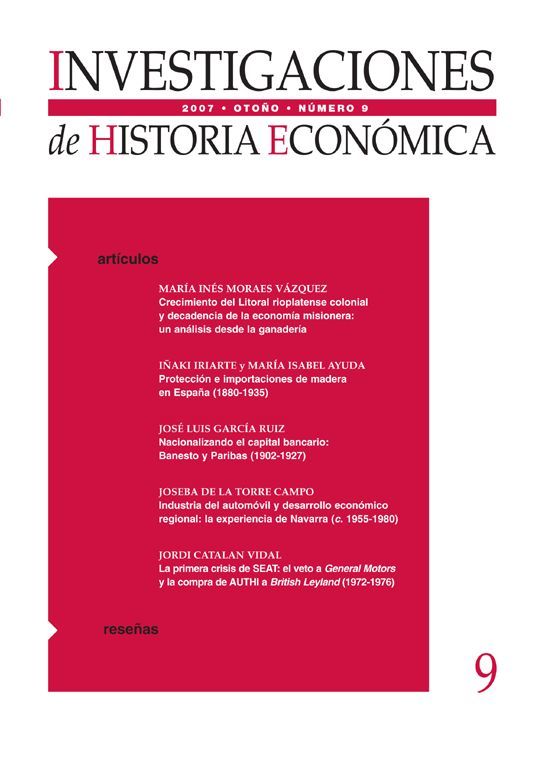 INVESTIGACIONES

2007 • OTOÑO • NÚMERO 9

de HISTORIA ECONÓMICA

artículos

MARÍA INÉS MORAES VÁZQUEZ
Crecimiento del Litoral rioplatense colonial y decadencia de la economía misionera: un análisis desde la ganadería

IÑAKI IRIARTE y MARÍA ISABEL AYUDA
Protección e importaciones de madera en España (1880-1935)

JOSÉ LUIS GARCÍA RUIZ
Nacionalizando el capital bancario: Banesto y Paribas (1902-1927)

JOSEBA DE LA TORRE CAMPO
Industria del automóvil y desarrollo económico regional: la experiencia de Navarra (c. 1955-1980)

JORDI CATALAN VIDAL
La primera crisis de SEAT: el veto a General Motors y la compra de AUTHI a British Leyland (1972-1976)

reseñas

9